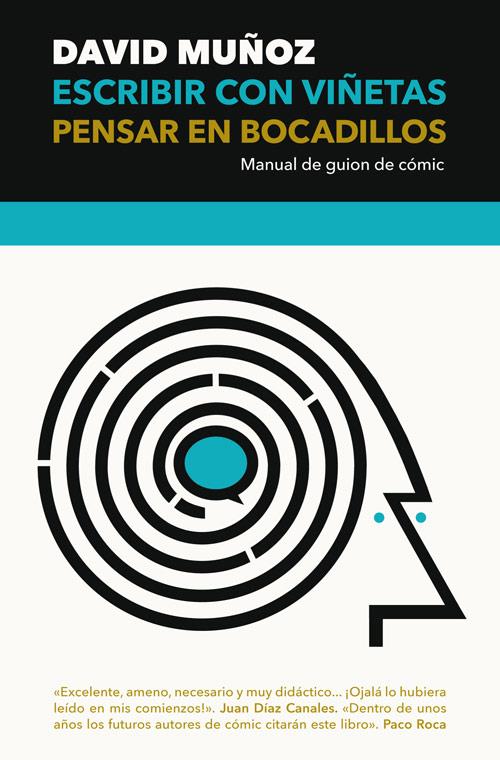 DAVID MUÑOZ
ESCRIBIR CON VIÑETAS
PENSAR EN BOCADILLOS
Manual de guion de cómic

«Excelente, ameno, necesario y muy didáctico... ¡Ojalá lo hubiera leído en mis comienzos!». Juan Díaz Canales. «Dentro de unos años los futuros autores de cómic citarán este libro». Paco Roca